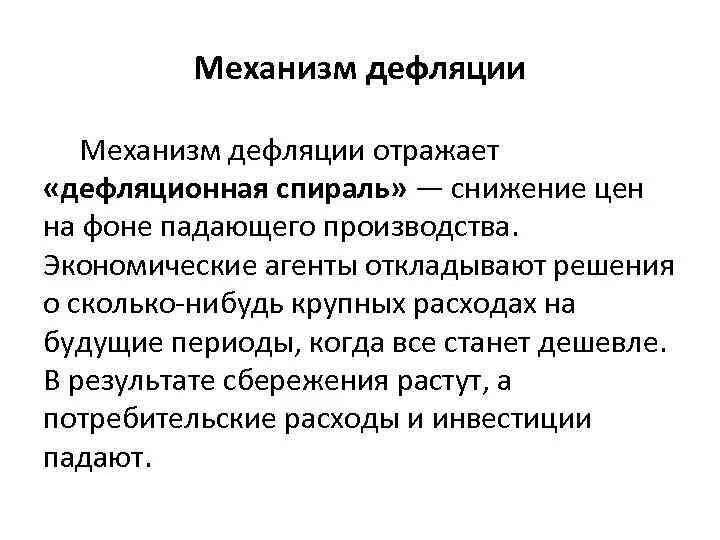 Механизм дефляции

Механизм дефляции отражает «дефляционная спираль» — снижение цен на фоне падающего производства. Экономические агенты откладывают решения о сколько-нибудь крупных расходах на будущие периоды, когда все станет дешевле. В результате сбережения растут, а потребительские расходы и инвестиции падают.